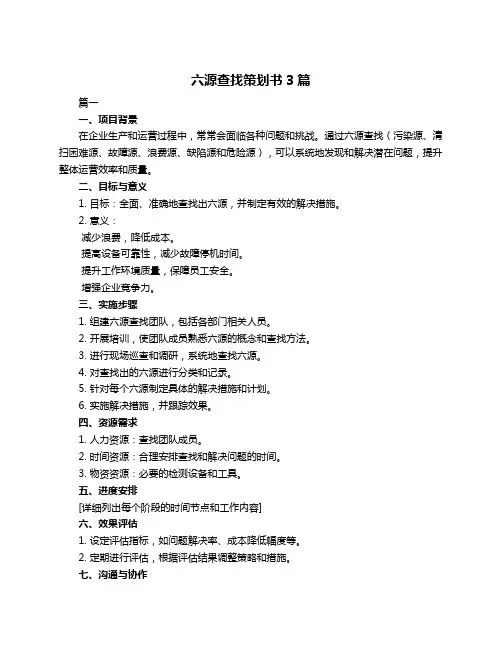 六源查找策划书 3 篇

篇一

一、项目背景

在企业生产和运营过程中，常常会面临各种问题和挑战。通过六源查找（污染源、清扫困难源、故障源、浪费源、缺陷源和危险源），可以系统地发现和解决潜在问题，提升整体运营效率和质量。

二、目标与意义

1. 目标：全面、准确地查找出六源，并制定有效的解决措施。

2. 意义：

减少浪费，降低成本。

提高设备可靠性，减少故障停机时间。

提升工作环境质量，保障员工安全。

增强企业竞争力。

三、实施步骤

1. 组建六源查找团队，包括各部门相关人员。

2. 开展培训，使团队成员熟悉六源的概念和查找方法。

3. 进行现场巡查和调研，系统地查找六源。

4. 对查找出的六源进行分类和记录。

5. 针对每个六源制定具体的解决措施和计划。

6. 实施解决措施，并跟踪效果。

四、资源需求

1. 人力资源：查找团队成员。

2. 时间资源：合理安排查找和解决问题的时间。

3. 物资资源：必要的检测设备和工具。

五、进度安排

[详细列出每个阶段的时间节点和工作内容]

六、效果评估

1. 设定评估指标，如问题解决率、成本降低幅度等。

2. 定期进行评估，根据评估结果调整策略和措施。

七、沟通与协作